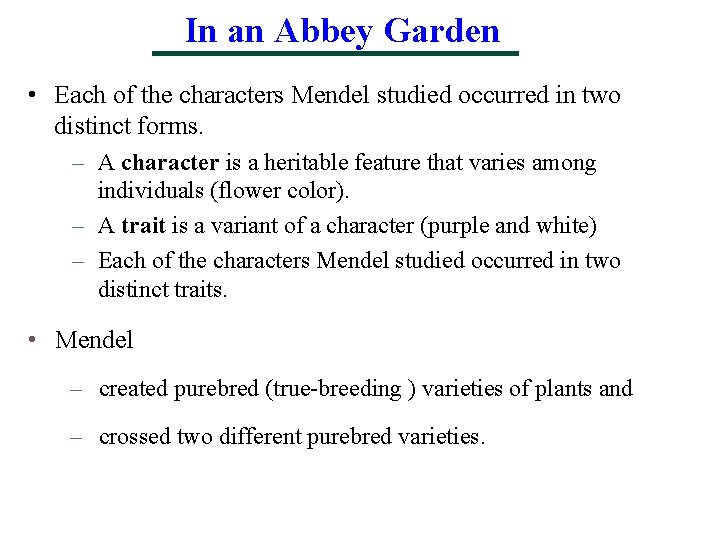 In an Abbey Garden

• Each of the characters Mendel studied occurred in two distinct forms.
– A character is a heritable feature that varies among individuals (flower color).
– A trait is a variant of a character (purple and white)
– Each of the characters Mendel studied occurred in two distinct traits.

• Mendel
– created purebred (true-breeding ) varieties of plants and
– crossed two different purebred varieties.